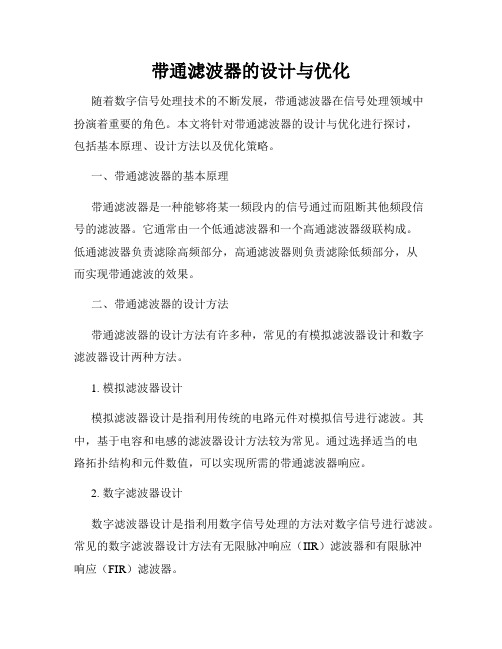 带通滤波器的设计与优化

随着数字信号处理技术的不断发展，带通滤波器在信号处理领域中扮演着重要的角色。本文将针对带通滤波器的设计与优化进行探讨，包括基本原理、设计方法以及优化策略。

一、带通滤波器的基本原理

带通滤波器是一种能够将某一频段内的信号通过而阻断其他频段信号的滤波器。它通常由一个低通滤波器和一个高通滤波器级联构成。低通滤波器负责滤除高频部分，高通滤波器则负责滤除低频部分，从而实现带通滤波的效果。

二、带通滤波器的设计方法

带通滤波器的设计方法有许多种，常见的有模拟滤波器设计和数字滤波器设计两种方法。

1. 模拟滤波器设计

模拟滤波器设计是指利用传统的电路元件对模拟信号进行滤波。其中，基于电容和电感的滤波器设计方法较为常见。通过选择适当的电路拓扑结构和元件数值，可以实现所需的带通滤波器响应。

2. 数字滤波器设计

数字滤波器设计是指利用数字信号处理的方法对数字信号进行滤波。常见的数字滤波器设计方法有无限脉冲响应（IIR）滤波器和有限脉冲响应（FIR）滤波器。